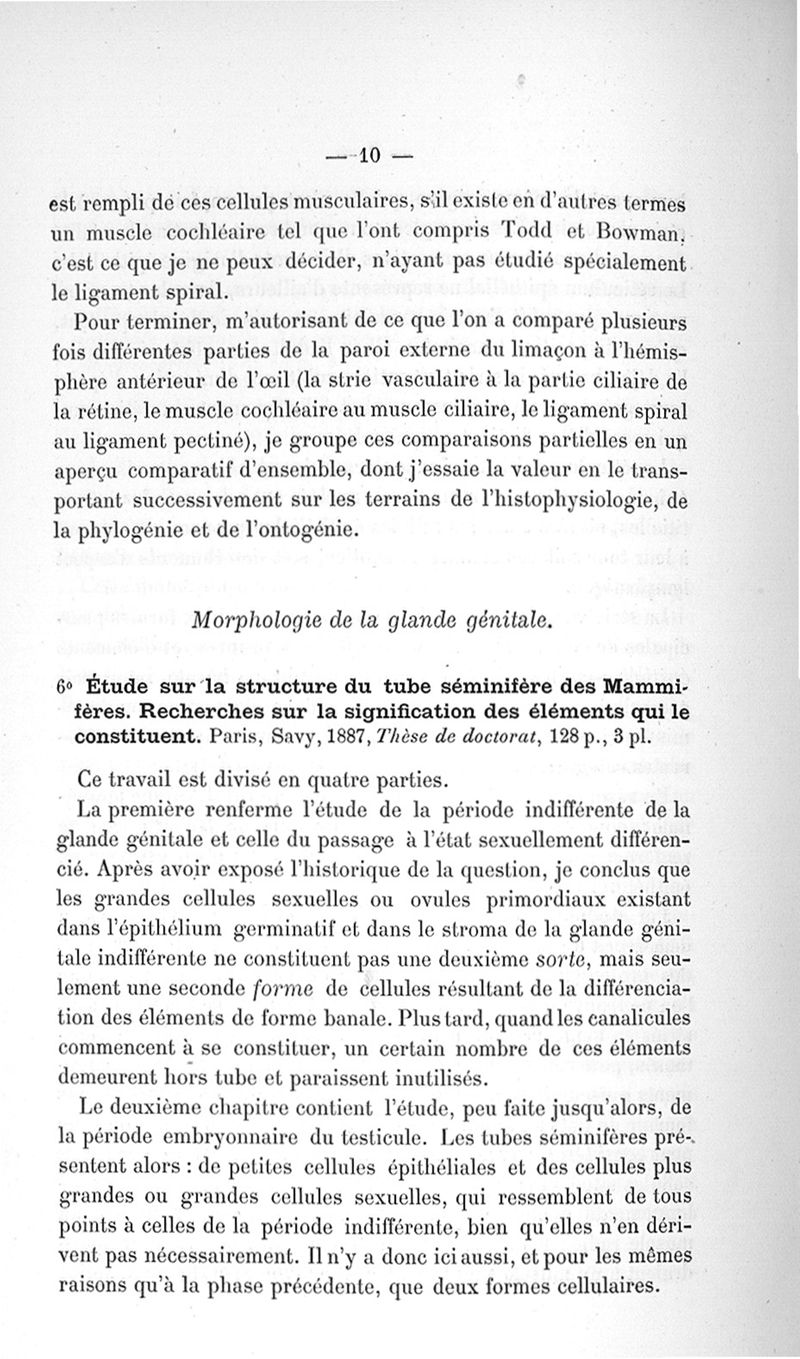 — 10 —

est rempli de ces cellules musculaires, s'il existe en d'autres termes un muscle cochléaire tel que l'ont compris Todd et Bowman, c'est ce que je ne peux décider, n'ayant pas étudié spécialement le ligament spiral.

Pour terminer, m'autorisant de ce que l'on a comparé plusieurs fois différentes parties de la paroi externe du limaçon à l'hémisphère antérieur de l'œil (la strie vasculaire à la partie ciliaire de la rétine, le muscle cochléaire au muscle ciliaire, le ligament spiral au ligament pectiné), je groupe ces comparaisons partielles en un aperçu comparatif d'ensemble, dont j'essaie la valeur en le transportant successivement sur les terrains de l'histophysiologie, de la phylogénie et de l'ontogénie.

Morphologie de la glande génitale.

6° Étude sur la structure du tube séminifère des Mammifères. Recherches sur la signification des éléments qui le constituent. Paris, Savy, 1887, Thèse de doctorat, 128 p., 3 pl.

Ce travail est divisé en quatre parties.

La première renferme l'étude de la période indifférente de la glande génitale et celle du passage à l'état sexuellement différencié. Après avoir exposé l'historique de la question, je conclus que les grandes cellules sexuelles ou ovules primordiaux existant dans l'épithélium germinatif et dans le stroma de la glande génitale indifférente ne constituent pas une deuxième sorte, mais seulement une seconde forme de cellules résultant de la différenciation des éléments de forme banale. Plus tard, quand les canalicules commencent à se constituer, un certain nombre de ces éléments demeurent hors tube et paraissent inutilisés.

Le deuxième chapitre contient l'étude, peu faite jusqu'alors, de la période embryonnaire du testicule. Les tubes séminifères présentent alors : de petites cellules épithéliales et des cellules plus grandes ou grandes cellules sexuelles, qui ressemblent de tous points à celles de la période indifférente, bien qu'elles n'en dérivent pas nécessairement. Il n'y a donc ici aussi, et pour les mêmes raisons qu'à la phase précédente, que deux formes cellulaires.